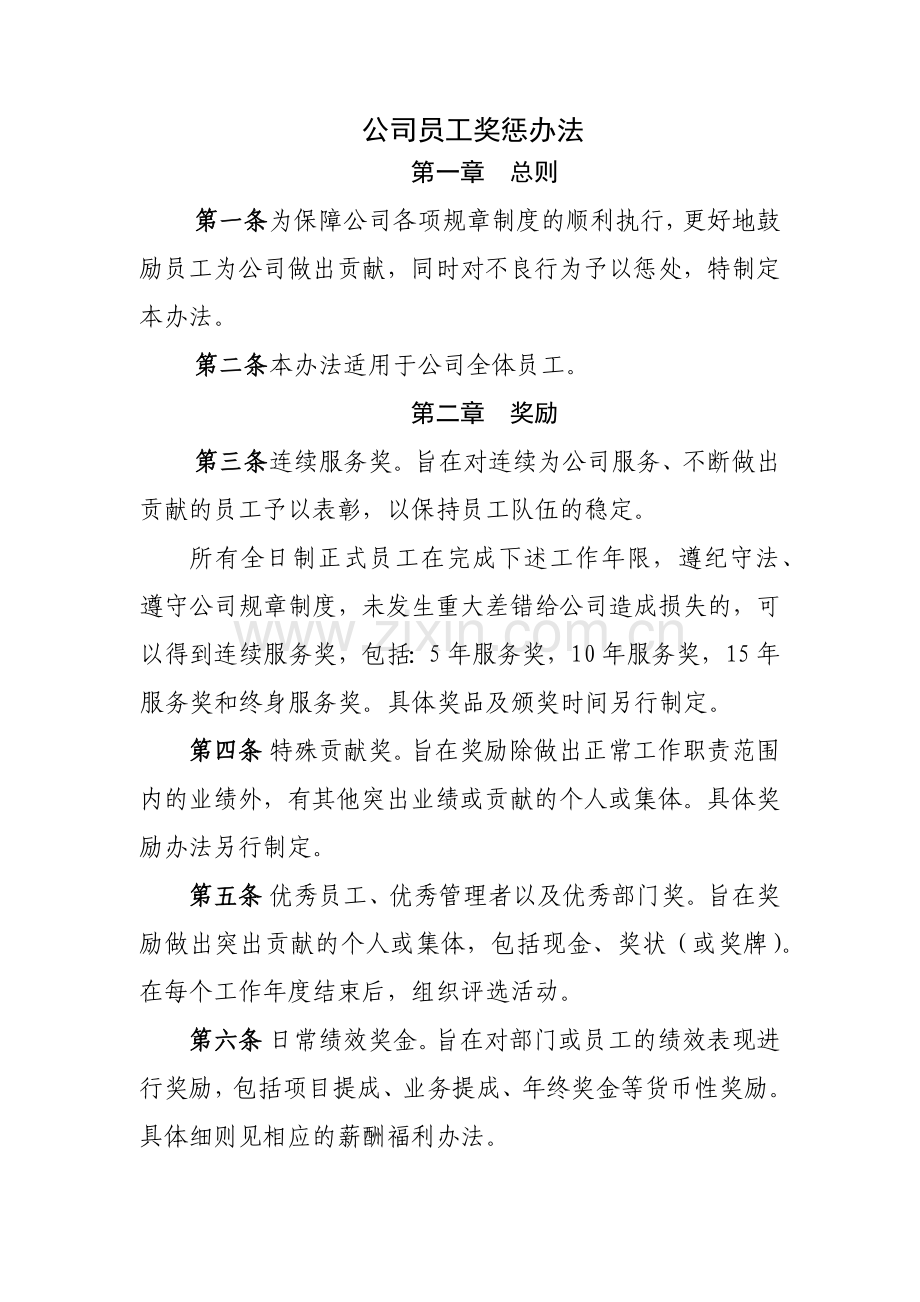 公司员工奖惩办法

第一章 总则

第一条为保障公司各项规章制度的顺利执行，更好地鼓励员工为公司做出贡献，同时对不良行为予以惩处，特制定本办法。

第二条本办法适用于公司全体员工。

第二章 奖励

第三条连续服务奖。旨在对连续为公司服务、不断做出贡献的员工予以表彰，以保持员工队伍的稳定。

所有全日制正式员工在完成下述工作年限，遵纪守法、遵守公司规章制度，未发生重大差错给公司造成损失的，可以得到连续服务奖，包括：5年服务奖，10年服务奖，15年服务奖和终身服务奖。具体奖品及颁奖时间另行制定。

第四条 特殊贡献奖。旨在奖励除做出正常工作职责范围内的业绩外，有其他突出业绩或贡献的个人或集体。具体奖励办法另行制定。

第五条 优秀员工、优秀管理者以及优秀部门奖。旨在奖励做出突出贡献的个人或集体，包括现金、奖状（或奖牌）。在每个工作年度结束后，组织评选活动。

第六条 日常绩效奖金。旨在对部门或员工的绩效表现进行奖励，包括项目提成、业务提成、年终奖金等货币性奖励。具体细则见相应的薪酬福利办法。

www.zixin.com.cn